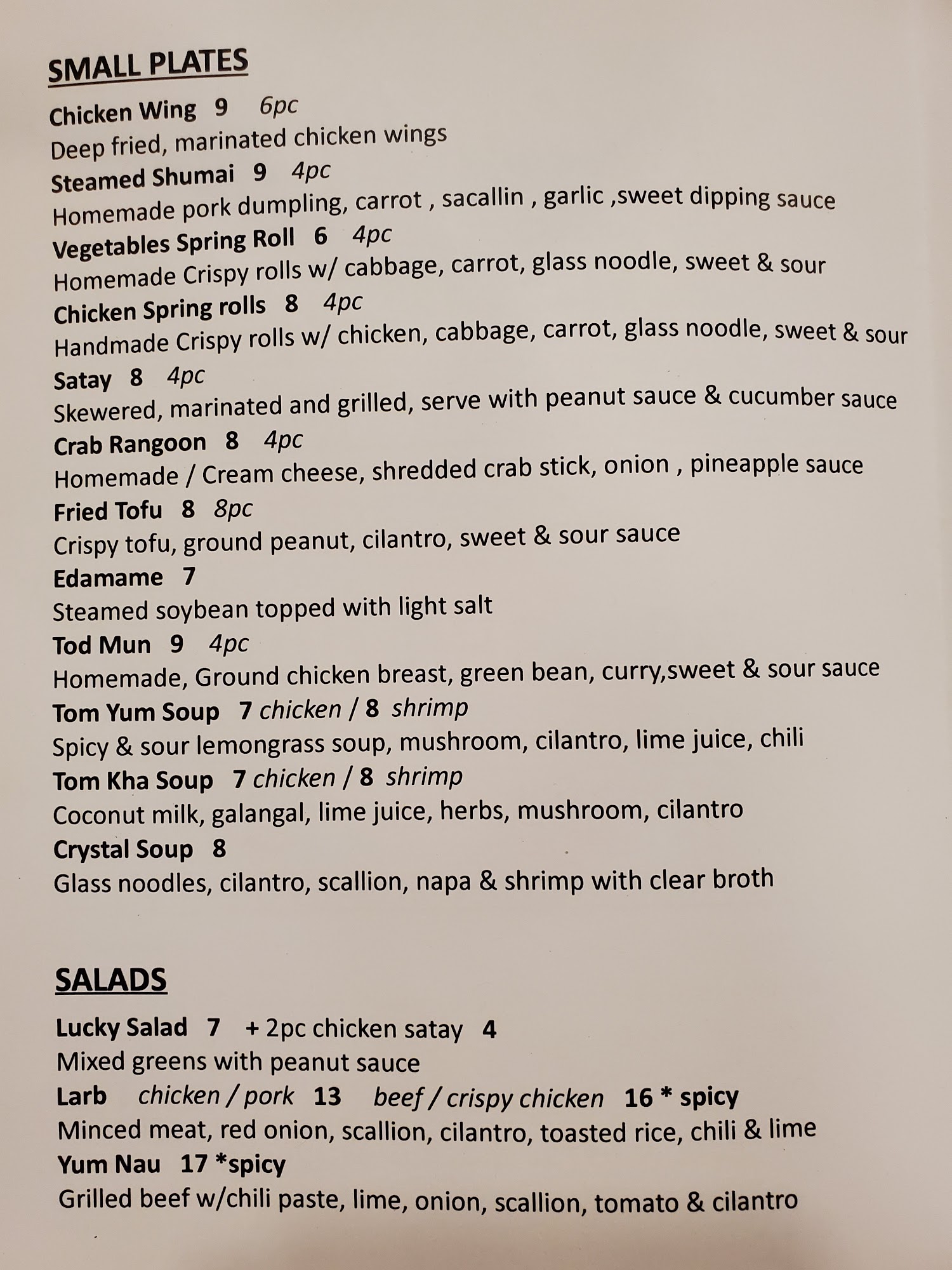 SMALL PLATES

Chicken Wing 9 6pc
Deep fried, marinated chicken wings
Steamed Shumai 9 4pc
Homemade pork dumpling, carrot , sacallin , garlic ,sweet dipping sauce
Vegetables Spring Roll 6 4pc
Homemade Crispy rolls w/ cabbage, carrot, glass noodle, sweet & sour
Chicken Spring rolls 8 4pc
Handmade Crispy rolls w/ chicken, cabbage, carrot, glass noodle, sweet & sour
Satay 8 4pc
Skewered, marinated and grilled, serve with peanut sauce & cucumber sauce
Crab Rangoon 8 4pc
Homemade / Cream cheese, shredded crab stick, onion , pineapple sauce
Fried Tofu 8 8pc
Crispy tofu, ground peanut, cilantro, sweet & sour sauce
Edamame 7
Steamed soybean topped with light salt
Tod Mun 9 4pc
Homemade, Ground chicken breast, green bean, curry,sweet & sour sauce
Tom Yum Soup 7 chicken / 8 shrimp
Spicy & sour lemongrass soup, mushroom, cilantro, lime juice, chili
Tom Kha Soup 7 chicken / 8 shrimp
Coconut milk, galangal, lime juice, herbs, mushroom, cilantro
Crystal Soup 8
Glass noodles, cilantro, scallion, napa & shrimp with clear broth

SALADS

Lucky Salad 7 + 2pc chicken satay 4
Mixed greens with peanut sauce
Larb chicken / pork 13 beef / crispy chicken 16 * spicy
Minced meat, red onion, scallion, cilantro, toasted rice, chili & lime
Yum Nau 17 *spicy
Grilled beef w/chili paste, lime, onion, scallion, tomato & cilantro